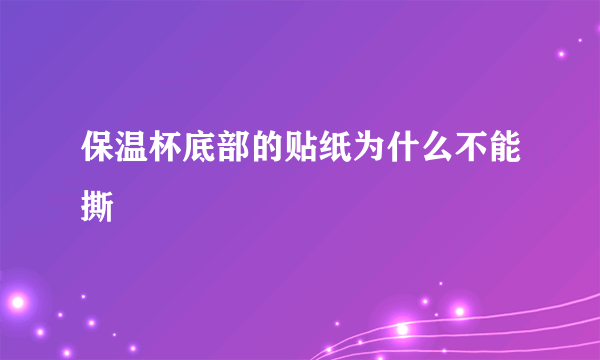 保温杯底部的贴纸为什么不能撕